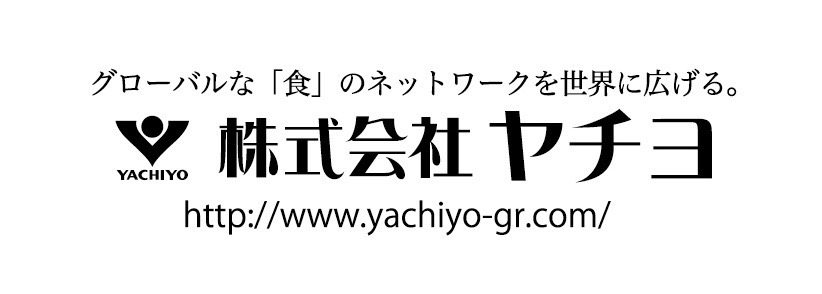 グローバルな「食」のネットワークを世界に広げる。

YACHIYO

株式会社 ヤチヨ

http://www.yachiyo-gr.com/